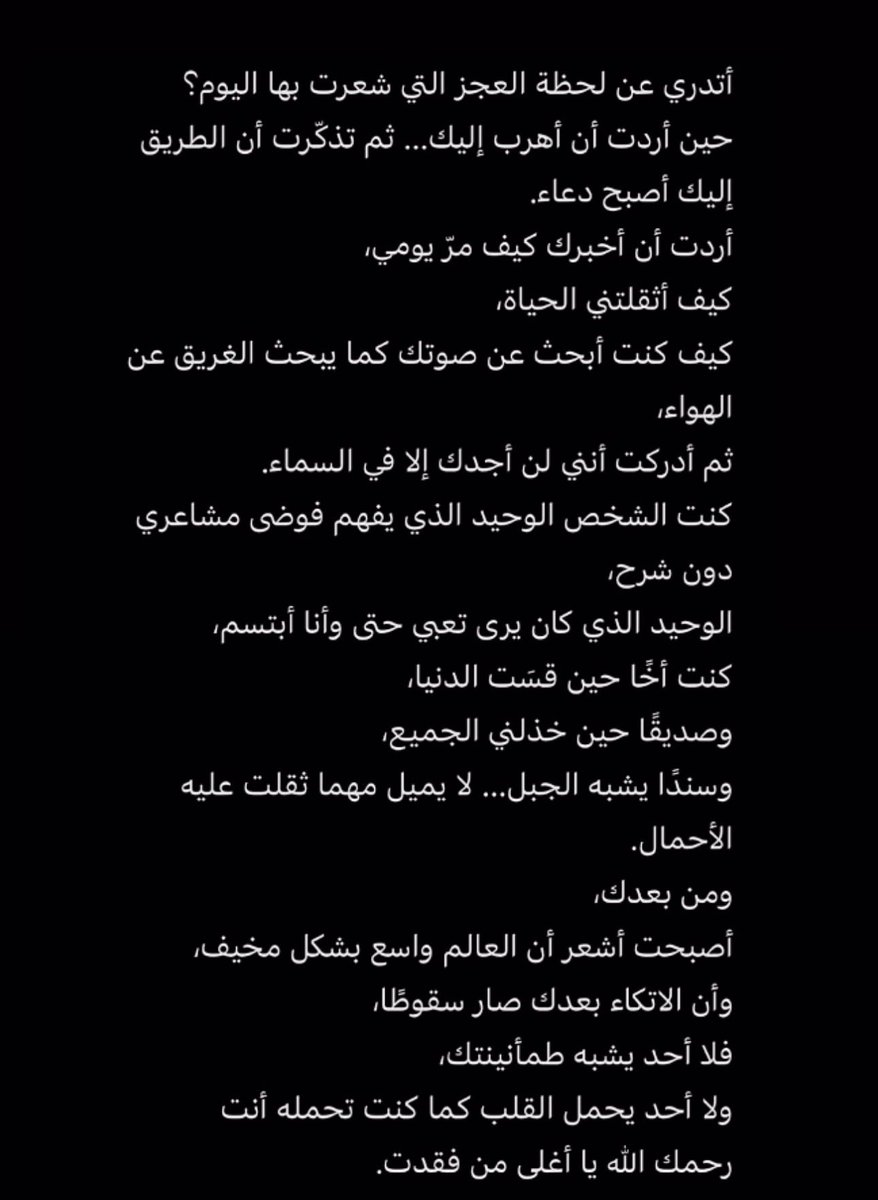 أتدري عن لحظة العجز التي شعرت بها اليوم؟
حين أردت أن أهرب إليك... ثم تذكّرت أن الطريق إليك أصبح دعاء.
أردت أن أخبرك كيف مرّ يومي،
كيف أثقلتني الحياة،
كيف كنت أبحث عن صوتك كما يبحث الغريق عن الهواء،
ثم أدركت أنني لن أجدك إلا في السماء.
كنت الشخص الوحيد الذي يفهم فوضى مشاعري دون شرح،
الوحيد الذي كان يرى تعبي حتى وأنا أبتسم،
كنت أخًا حين قسَت الدنيا،
وصديقًا حين خذلني الجميع،
وسندًا يشبه الجبل... لا يميل مهما ثقلت عليه الأحمال.
ومن بعدك،
أصبحت أشعر أن العالم واسع بشكل مخيف،
وأن الاتكاء بعدك صار سقوطًا،
فلا أحد يشبه طمأنينتك،
ولا أحد يحمل القلب كما كنت تحمله أنت
رحمك الله يا أغلى من فقدت.